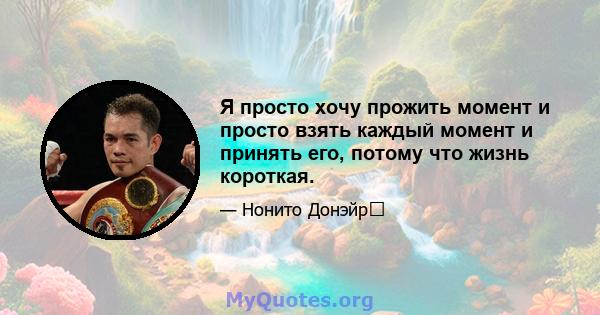 Я просто хочу прожить момент и просто взять каждый момент и принять его, потому что жизнь короткая.

— Нонито Донэйр

MyQuotes.org